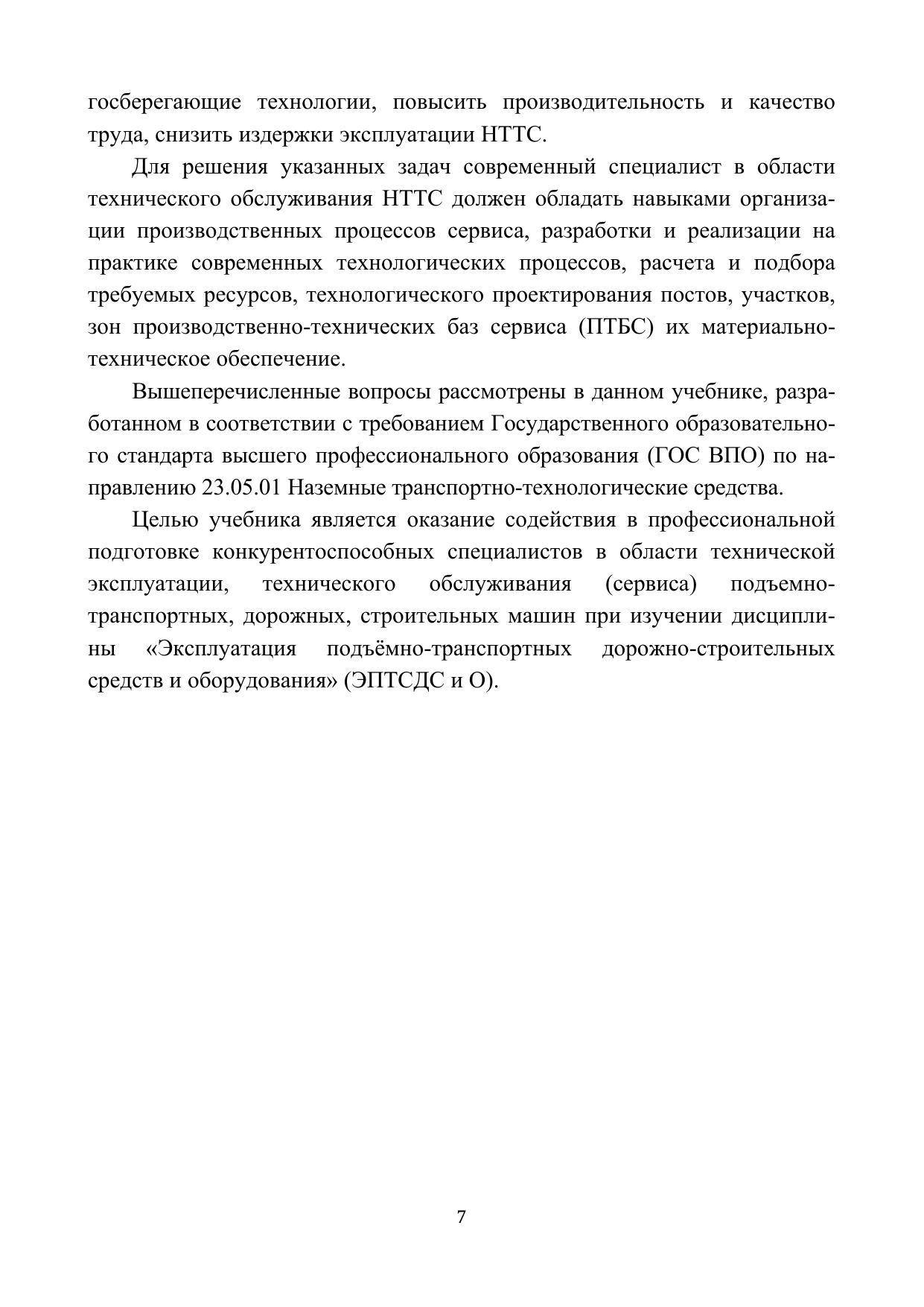 госберегающие технологии, повысить производительность и качество труда, снизить издержки эксплуатации НТТС.

Для решения указанных задач современный специалист в области технического обслуживания НТТС должен обладать навыками организации производственных процессов сервиса, разработки и реализации на практике современных технологических процессов, расчета и подбора требуемых ресурсов, технологического проектирования постов, участков, зон производственно-технических баз сервиса (ПТБС) их материально-техническое обеспечение.

Вышеперечисленные вопросы рассмотрены в данном учебнике, разработанном в соответствии с требованием Государственного образовательного стандарта высшего профессионального образования (ГОС ВПО) по направлению 23.05.01 Наземные транспортно-технологические средства.

Целью учебника является оказание содействия в профессиональной подготовке конкурентоспособных специалистов в области технической эксплуатации, технического обслуживания (сервиса) подъемно-транспортных, дорожных, строительных машин при изучении дисциплины «Эксплуатация подъёмно-транспортных дорожно-строительных средств и оборудования» (ЭПТСДС и О).

7